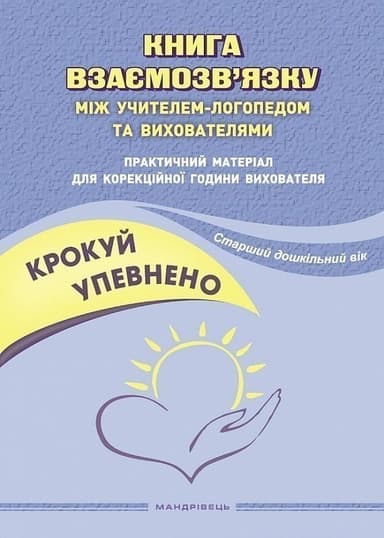 КНИГА ВЗАЄМОЗВ'ЯЗКУ
МІЖ УЧИТЕЛЕМ-ЛОГОПЕДОМ ТА ВИХОВАТЕЛЯМИ

ПРАКТИЧНИЙ МАТЕРІАЛ ДЛЯ КОРЕКЦІЙНОЇ ГОДИНИ ВИХОВАТЕЛЯ

Старший дошкільний вік

КРОКУЙ УПЕВНЕНО

МАНДРІВЕЦЬ